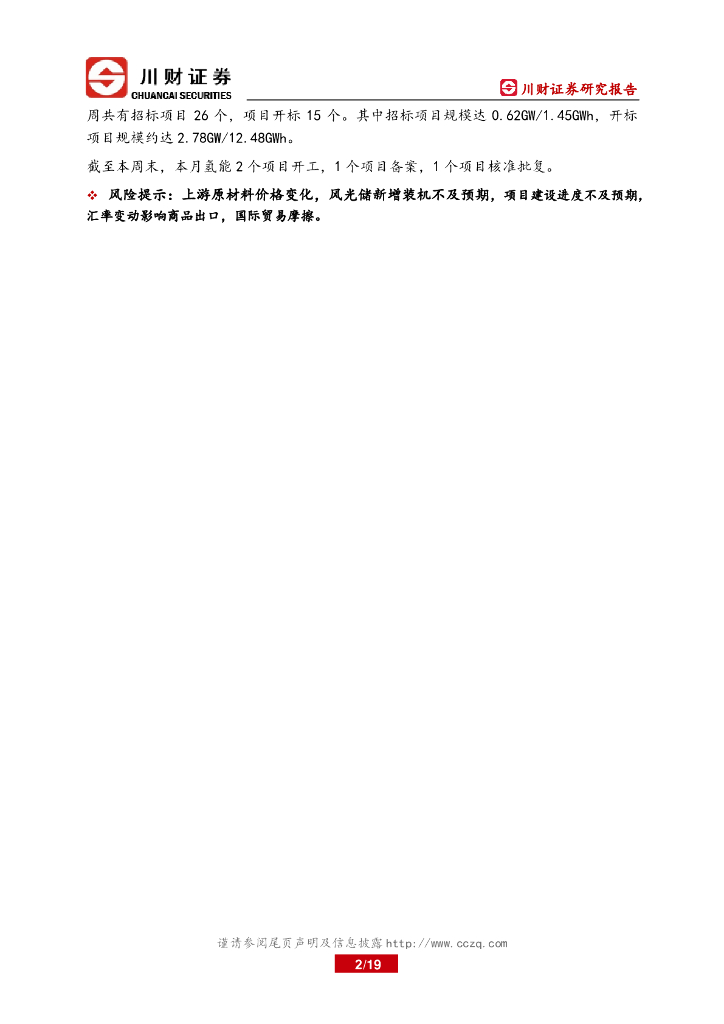 川财证券
CHUANCAI SECURITIES

川财证券研究报告

周共有招标项目26个，项目开标15个。其中招标项目规模达0.62GW/1.45GWh，开标项目规模约达2.78GW/12.48GWh。

截至本周末，本月氢能2个项目开工，1个项目备案，1个项目核准批复。

❖ 风险提示：上游原材料价格变化，风光储新增装机不及预期，项目建设进度不及预期，汇率变动影响商品出口，国际贸易摩擦。

谨请参阅尾页声明及信息披露http://www.cczq.com

2/19